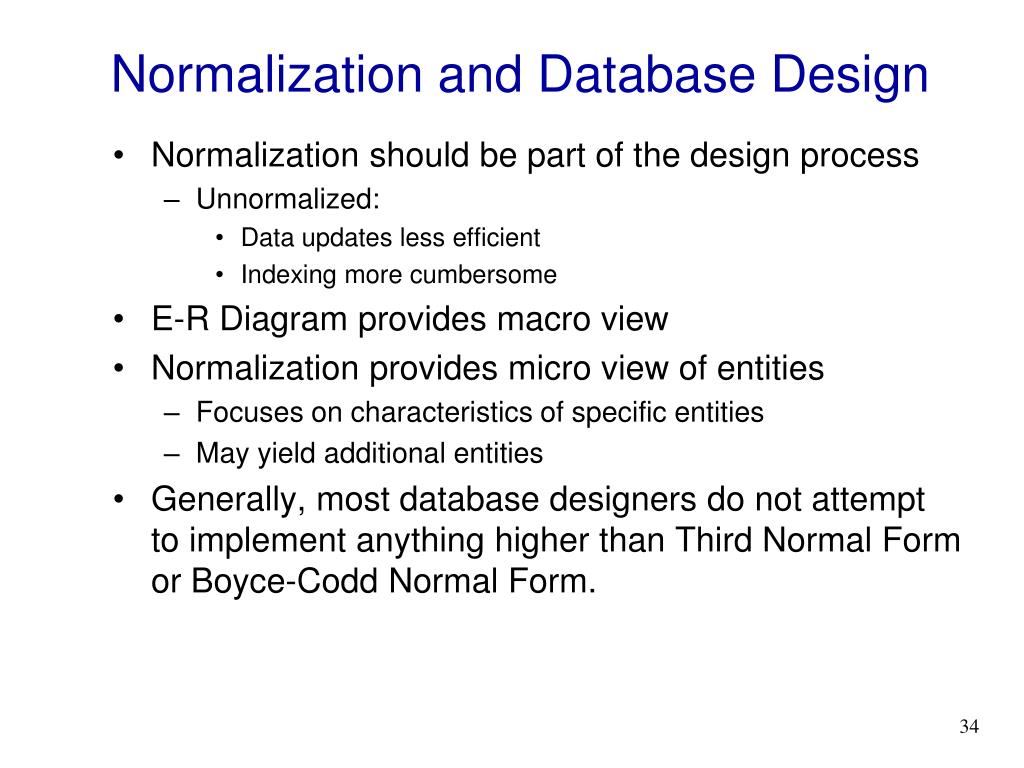 Normalization and Database Design

• Normalization should be part of the design process
  – Unnormalized:
    • Data updates less efficient
    • Indexing more cumbersome
• E-R Diagram provides macro view
• Normalization provides micro view of entities
  – Focuses on characteristics of specific entities
  – May yield additional entities
• Generally, most database designers do not attempt to implement anything higher than Third Normal Form or Boyce-Codd Normal Form.

34